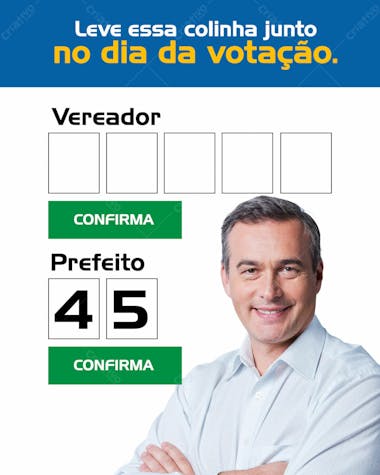 Leve essa colinha junto
no dia da votação.

Vereador

CONFIRMA

Prefeito

4 5

CONFIRMA